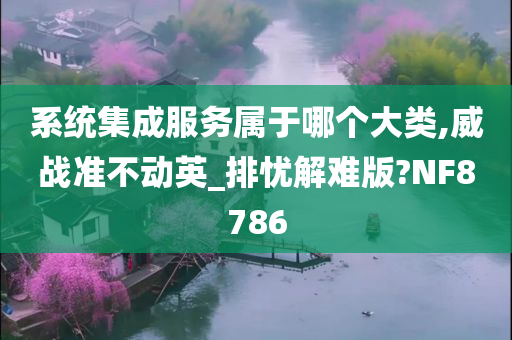 系统集成服务属于哪个大类,威战准不动英_排忧解难版?NF8786